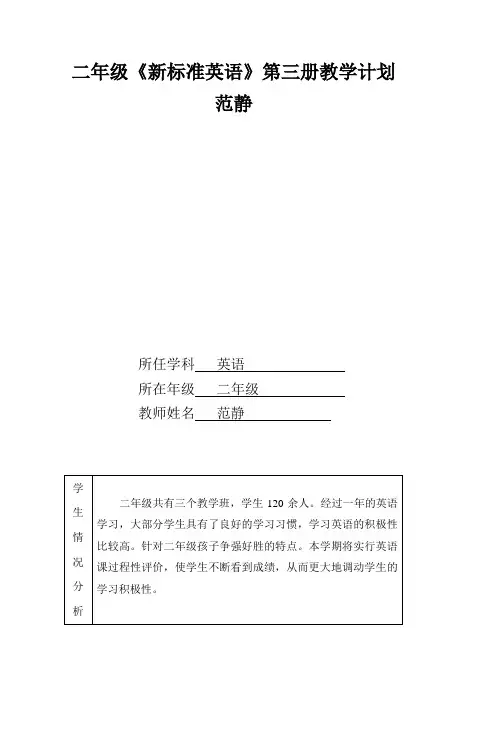 二年级《新标准英语》第三册教学计划

范静

所任学科 英语

所在年级 二年级

教师姓名 范静

| 学生情况分析 | 二年级共有三个教学班，学生 120 余人。经过一年的英语学习，大部分学生具有了良好的学习习惯，学习英语的积极性比较高。针对二年级孩子争强好胜的特点。本学期将实行英语课过程性评价，使学生不断看到成绩，从而更大地调动学生的学习积极性。 |
|---|---|